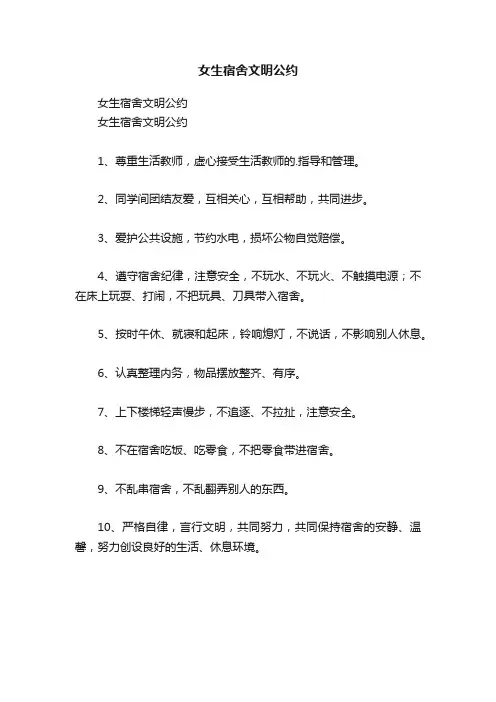 女生宿舍文明公约

女生宿舍文明公约
女生宿舍文明公约

1、尊重生活教师，虚心接受生活教师的.指导和管理。

2、同学间团结友爱，互相关心，互相帮助，共同进步。

3、爱护公共设施，节约水电，损坏公物自觉赔偿。

4、遵守宿舍纪律，注意安全，不玩水、不玩火、不触摸电源；不在床上玩耍、打闹，不把玩具、刀具带入宿舍。

5、按时午休、就寝和起床，铃响熄灯，不说话，不影响别人休息。

6、认真整理内务，物品摆放整齐、有序。

7、上下楼梯轻声慢步，不追逐、不拉扯，注意安全。

8、不在宿舍吃饭、吃零食，不把零食带进宿舍。

9、不乱串宿舍，不乱翻弄别人的东西。

10、严格自律，言行文明，共同努力，共同保持宿舍的安静、温馨，努力创设良好的生活、休息环境。